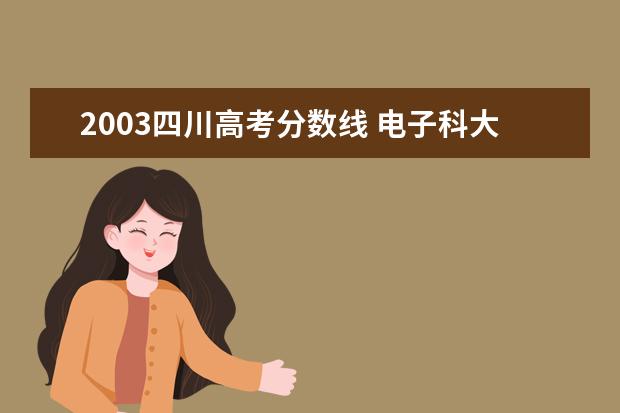 2003四川高考分数线 电子科大